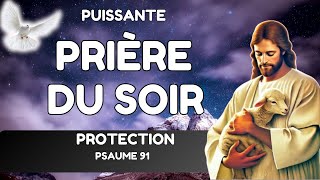 PUISSANTE
PRIÈRE
DU SOIR

PROTECTION
PSAUME 91